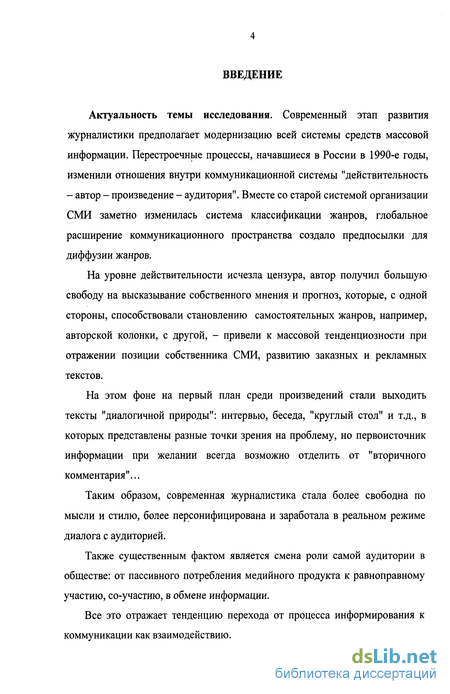 4

ВВЕДЕНИЕ

Актуальность темы исследования. Современный этап развития журналистики предполагает модернизацию всей системы средств массовой информации. Перестроечные процессы, начавшиеся в России в 1990-е годы, изменили отношения внутри коммуникационной системы "действительность – автор – произведение – аудитория". Вместе со старой системой организации СМИ заметно изменилась система классификации жанров, глобальное расширение коммуникационного пространства создало предпосылки для диффузии жанров.

На уровне действительности исчезла цензура, автор получил большую свободу на высказывание собственного мнения и прогноз, которые, с одной стороны, способствовали становлению самостоятельных жанров, например, авторской колонки, с другой, – привели к массовой тенденциозности при отражении позиции собственника СМИ, развитию заказных и рекламных текстов.

На этом фоне на первый план среди произведений стали выходить тексты "диалогичной природы": интервью, беседа, "круглый стол" и т.д., в которых представлены разные точки зрения на проблему, но первоисточник информации при желании всегда возможно отделить от "вторичного комментария"…

Таким образом, современная журналистика стала более свободна по мысли и стилю, более персонифицирована и заработала в реальном режиме диалога с аудиторией.

Также существенным фактом является смена роли самой аудитории в обществе: от пассивного потребления медийного продукта к равноправному участию, со-участию, в обмене информации.

Все это отражает тенденцию перехода от процесса информирования к коммуникации как взаимодействию.

dsLib.net
библиотека диссертаций